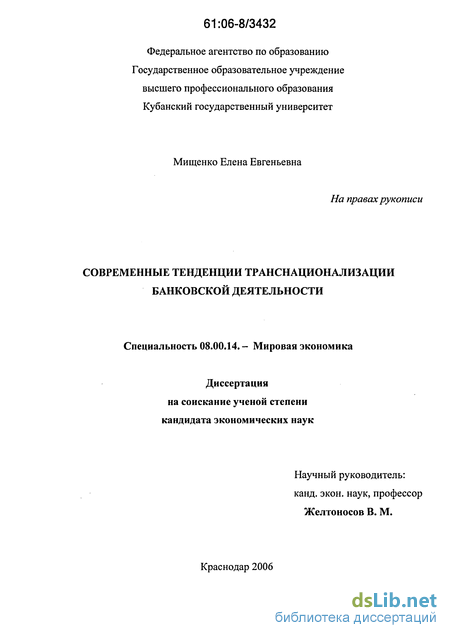 61:06-8/3432

Федеральное агентство по образованию
Государственное образовательное учреждение
высшего профессионального образования
Кубанский государственный университет

Мищенко Елена Евгеньевна

На правах рукописи

СОВРЕМЕННЫЕ ТЕНДЕНЦИИ ТРАНСНАЦИОНАЛИЗАЦИИ БАНКОВСКОЙ ДЕЯТЕЛЬНОСТИ

Специальность 08.00.14. – Мировая экономика

Диссертация
на соискание ученой степени
кандидата экономических наук

Научный руководитель:
канд. экон. наук, профессор
Желтоносов В. М.

Краснодар 2006

dsLib.net
библиотека диссертаций